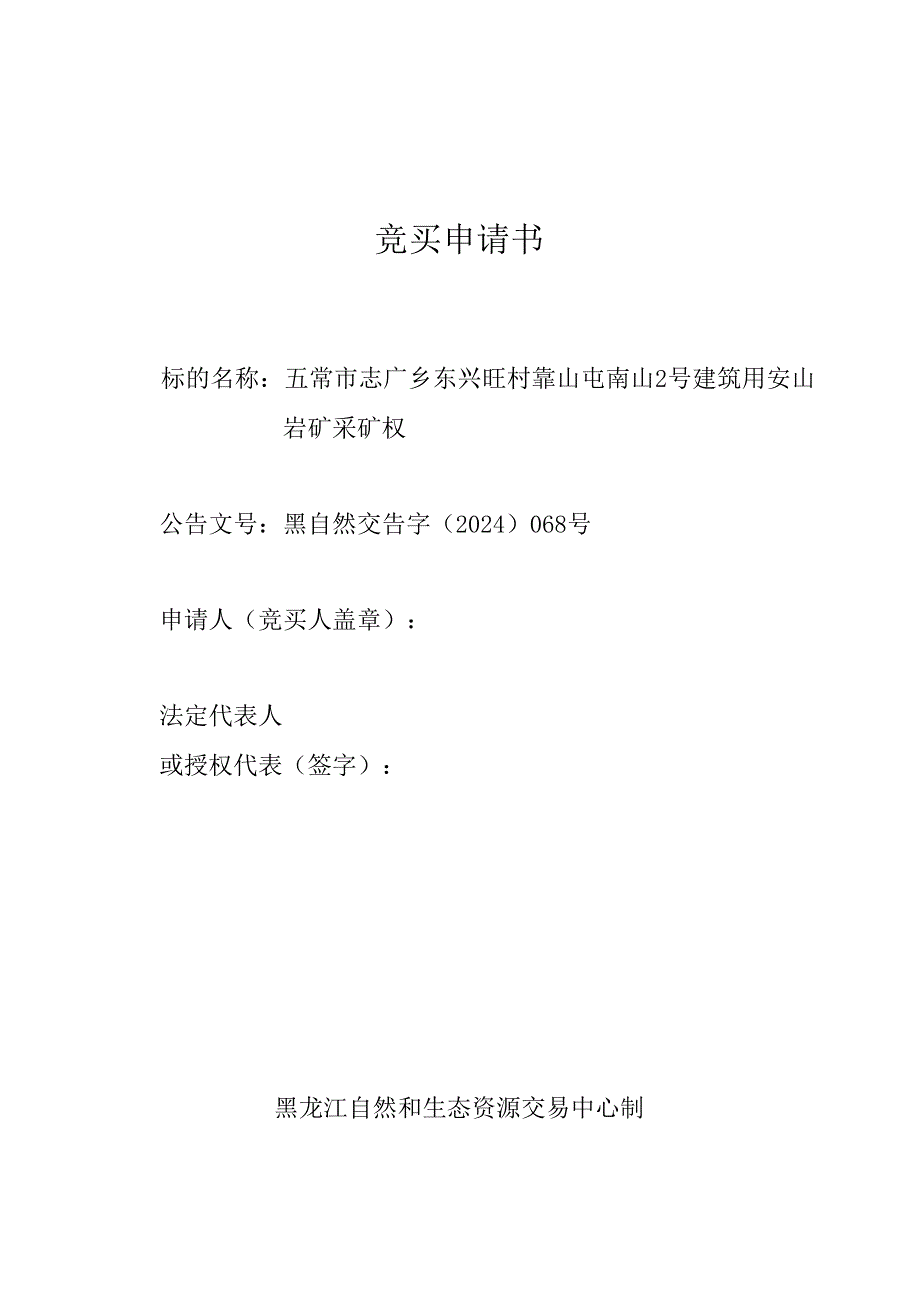 竞买申请书

标的名称：五常市志广乡东兴旺村靠山屯南山2号建筑用安山岩矿采矿权

公告文号：黑自然交告字（2024）068号

申请人（竞买人盖章）：

法定代表人
或授权代表（签字）：

黑龙江自然和生态资源交易中心制